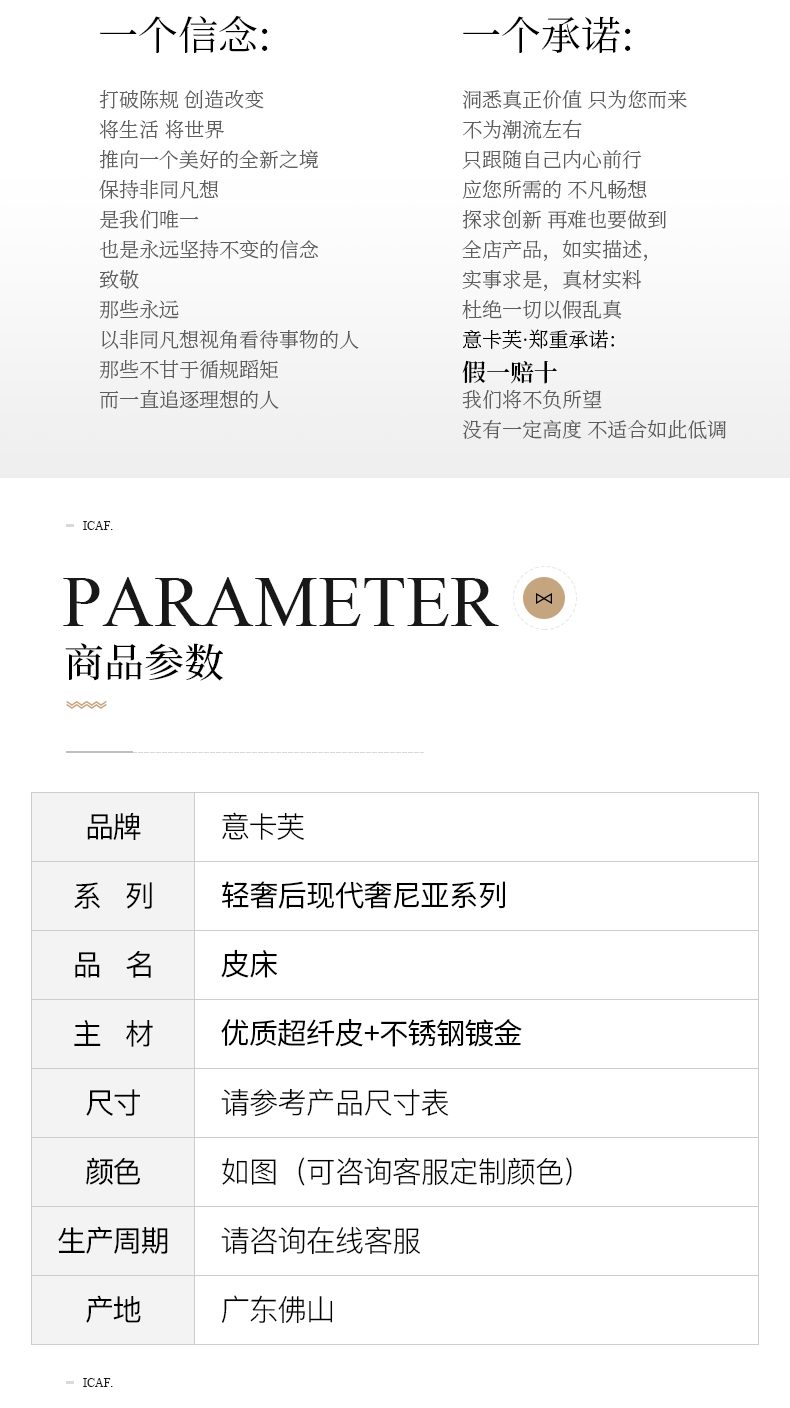 一个信念:

打破陈规 创造改变
将生活 将世界
推向一个美好的全新之境
保持非同凡想
是我们唯一
也是永远坚持不变的信念
致敬
那些永远
以非同凡想视角看待事物的人
那些不甘于循规蹈矩
而一直追逐理想的人

一个承诺:

洞悉真正价值 只为您而来
不为潮流左右
只跟随自己内心前行
应您所需的 不凡畅想
探求创新 再难也要做到
全店产品，如实描述，
实事求是，真材实料
杜绝一切以假乱真
意卡芙·郑重承诺:
假一赔十
我们将不负所望
没有一定高度 不适合如此低调

ICAF.

PARAMETER
商品参数

| 品牌 | 意卡芙 |
|---|---|
| 系 列 | 轻奢后现代奢尼亚系列 |
| 品 名 | 皮床 |
| 主 材 | 优质超纤皮+不锈钢镀金 |
| 尺寸 | 请参考产品尺寸表 |
| 颜色 | 如图（可咨询客服定制颜色） |
| 生产周期 | 请咨询在线客服 |
| 产地 | 广东佛山 |

ICAF.